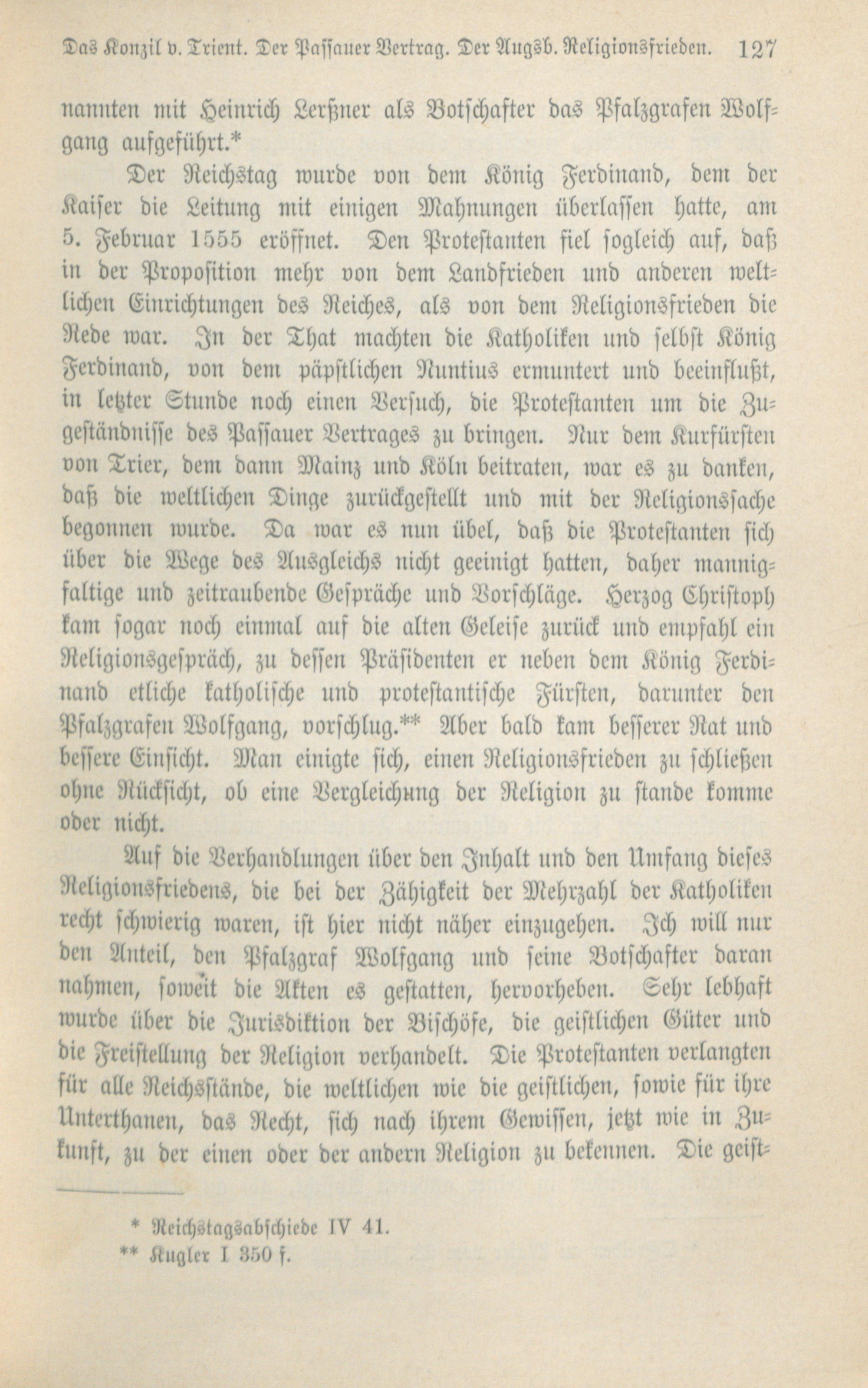 Das Konzil v. Trient. Der Passauer Vertrag. Der Augsb. Religionsfrieden. 127

nannten mit Heinrich Lerßner als Botschafter das Pfalzgrafen Wolfgang aufgeführt.*

Der Reichstag wurde von dem König Ferdinand, dem der Kaiser die Leitung mit einigen Mahnungen überlassen hatte, am 5. Februar 1555 eröffnet. Den Protestanten fiel sogleich auf, daß in der Proposition mehr von dem Landfrieden und anderen weltlichen Einrichtungen des Reiches, als von dem Religionsfrieden die Rede war. In der That machten die Katholiken und selbst König Ferdinand, von dem päpstlichen Nuntius ermuntert und beeinflußt, in letzter Stunde noch einen Versuch, die Protestanten um die Zugeständnisse des Passauer Vertrages zu bringen. Nur dem Kurfürsten von Trier, dem dann Mainz und Köln beitraten, war es zu danken, daß die weltlichen Dinge zurückgestellt und mit der Religionssache begonnen wurde. Da war es nun übel, daß die Protestanten sich über die Wege des Ausgleichs nicht geeinigt hatten, daher mannigfaltige und zeitraubende Gespräche und Vorschläge. Herzog Christoph kam sogar noch einmal auf die alten Geleise zurück und empfahl ein Religionsgespräch, zu dessen Präsidenten er neben dem König Ferdinand etliche katholische und protestantische Fürsten, darunter den Pfalzgrafen Wolfgang, vorschlug.** Aber bald kam besserer Rat und bessere Einsicht. Man einigte sich, einen Religionsfrieden zu schließen ohne Rücksicht, ob eine Vergleichung der Religion zu stande komme oder nicht.

Auf die Verhandlungen über den Inhalt und den Umfang dieses Religionsfriedens, die bei der Zähigkeit der Mehrzahl der Katholiken recht schwierig waren, ist hier nicht näher einzugehen. Ich will nur den Anteil, den Pfalzgraf Wolfgang und seine Botschafter daran nahmen, soweit die Akten es gestatten, hervorheben. Sehr lebhaft wurde über die Jurisdiktion der Bischöfe, die geistlichen Güter und die Freistellung der Religion verhandelt. Die Protestanten verlangten für alle Reichsstände, die weltlichen wie die geistlichen, sowie für ihre Unterthanen, das Recht, sich nach ihrem Gewissen, jetzt wie in Zukunft, zu der einen oder der andern Religion zu bekennen. Die geist-

* Reichstagsabschiede IV 41.
** Kugler I 350 f.